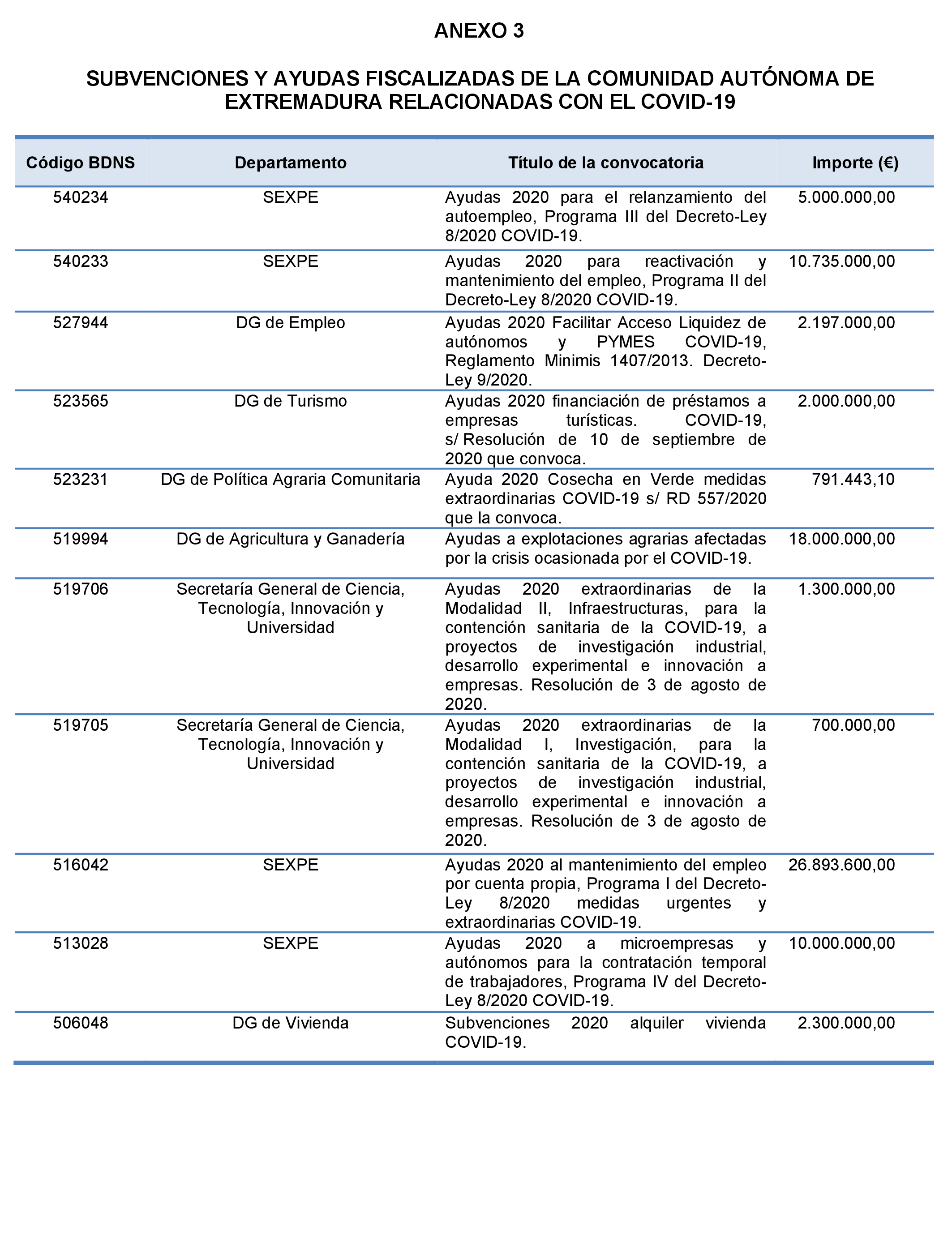 ANEXO 3

SUBVENCIONES Y AYUDAS FISCALIZADAS DE LA COMUNIDAD AUTÓNOMA DE EXTREMADURA RELACIONADAS CON EL COVID-19

| Código BDNS | Departamento | Título de la convocatoria | Importe (€) |
|---|---|---|---|
| 540234 | SEXPE | Ayudas 2020 para el relanzamiento del autoempleo, Programa III del Decreto-Ley 8/2020 COVID-19. | 5.000.000,00 |
| 540233 | SEXPE | Ayudas 2020 para reactivación y mantenimiento del empleo, Programa II del Decreto-Ley 8/2020 COVID-19. | 10.735.000,00 |
| 527944 | DG de Empleo | Ayudas 2020 Facilitar Acceso Liquidez de autónomos y PYMES COVID-19, Reglamento Minimis 1407/2013. Decreto-Ley 9/2020. | 2.197.000,00 |
| 523565 | DG de Turismo | Ayudas 2020 financiación de préstamos a empresas turísticas. COVID-19, s/ Resolución de 10 de septiembre de 2020 que convoca. | 2.000.000,00 |
| 523231 | DG de Política Agraria Comunitaria | Ayuda 2020 Cosecha en Verde medidas extraordinarias COVID-19 s/ RD 557/2020 que la convoca. | 791.443,10 |
| 519994 | DG de Agricultura y Ganadería | Ayudas a explotaciones agrarias afectadas por la crisis ocasionada por el COVID-19. | 18.000.000,00 |
| 519706 | Secretaría General de Ciencia, Tecnología, Innovación y Universidad | Ayudas 2020 extraordinarias de la Modalidad II, Infraestructuras, para la contención sanitaria de la COVID-19, a proyectos de investigación industrial, desarrollo experimental e innovación a empresas. Resolución de 3 de agosto de 2020. | 1.300.000,00 |
| 519705 | Secretaría General de Ciencia, Tecnología, Innovación y Universidad | Ayudas 2020 extraordinarias de la Modalidad I, Investigación, para la contención sanitaria de la COVID-19, a proyectos de investigación industrial, desarrollo experimental e innovación a empresas. Resolución de 3 de agosto de 2020. | 700.000,00 |
| 516042 | SEXPE | Ayudas 2020 al mantenimiento del empleo por cuenta propia, Programa I del Decreto-Ley 8/2020 medidas urgentes y extraordinarias COVID-19. | 26.893.600,00 |
| 513028 | SEXPE | Ayudas 2020 a microempresas y autónomos para la contratación temporal de trabajadores, Programa IV del Decreto-Ley 8/2020 COVID-19. | 10.000.000,00 |
| 506048 | DG de Vivienda | Subvenciones 2020 alquiler vivienda COVID-19. | 2.300.000,00 |